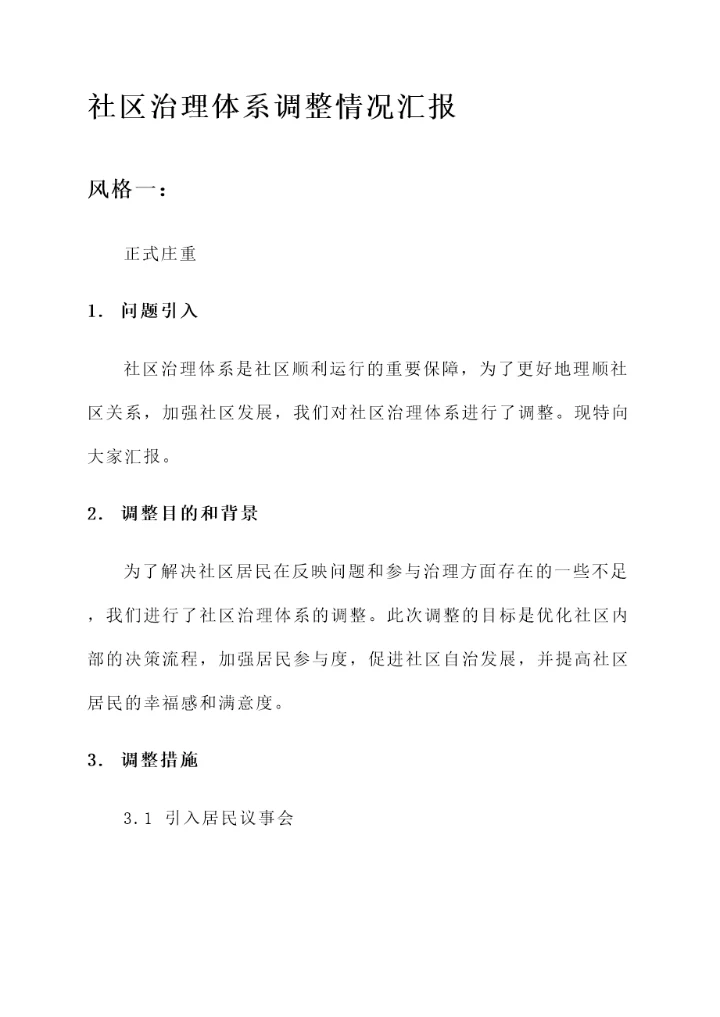 社区治理体系调整情况汇报

风格一：

正式庄重

1. 问题引入

社区治理体系是社区顺利运行的重要保障，为了更好地理顺社区关系，加强社区发展，我们对社区治理体系进行了调整。现特向大家汇报。

2. 调整目的和背景

为了解决社区居民在反映问题和参与治理方面存在的一些不足，我们进行了社区治理体系的调整。此次调整的目标是优化社区内部的决策流程，加强居民参与度，促进社区自治发展，并提高社区居民的幸福感和满意度。

3. 调整措施

3.1 引入居民议事会